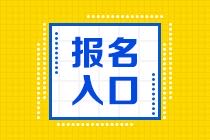 报名
入口